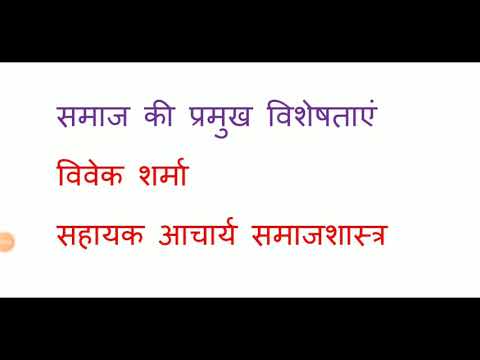 समाज की प्रमुख विशेषताएं

विवेक शर्मा

सहायक आचार्य समाजशास्त्र